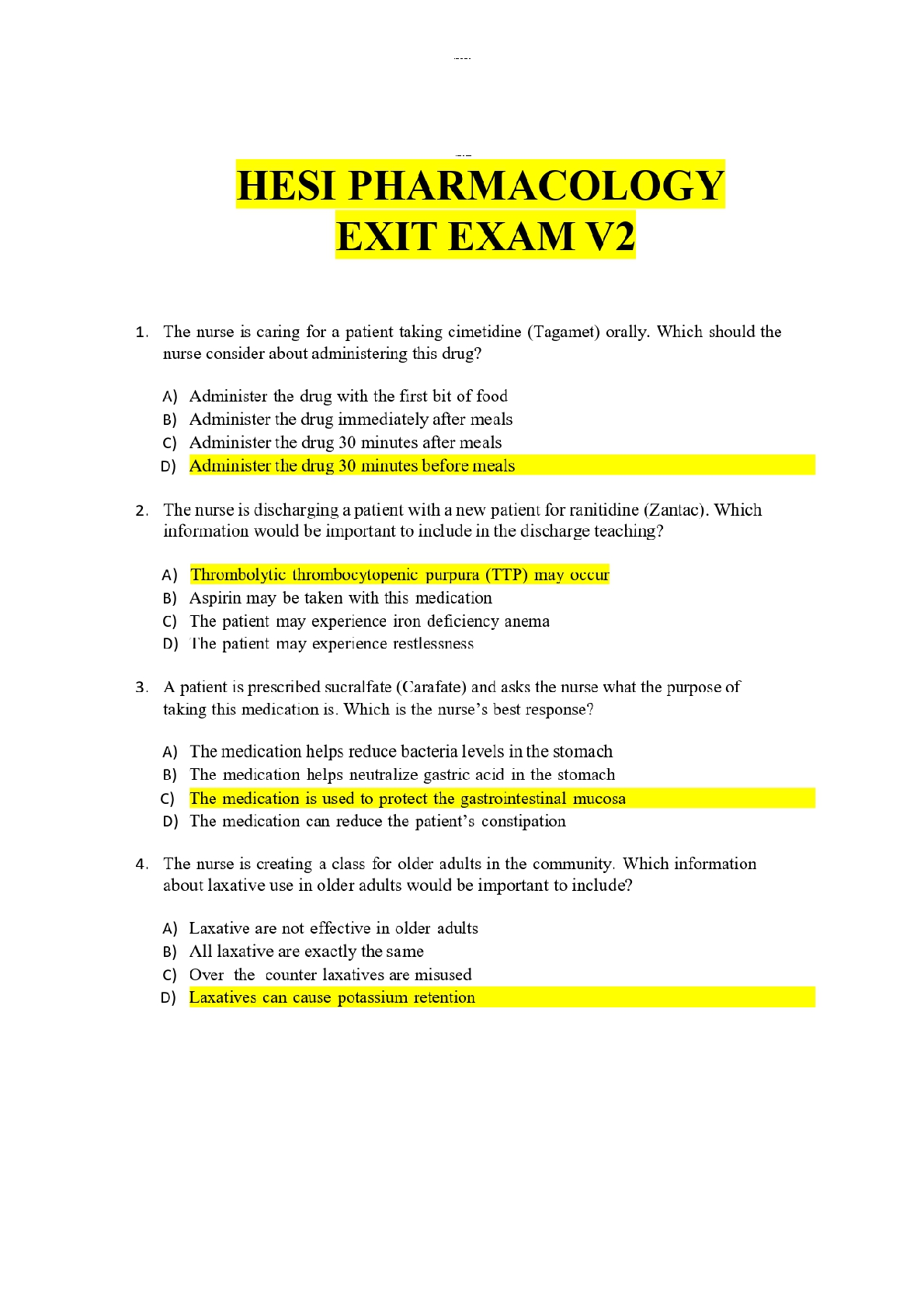 HESI PHARMACOLOGY EXIT EXAM V2

1. The nurse is caring for a patient taking cimetidine (Tagamet) orally. Which should the nurse consider about administering this drug?

A) Administer the drug with the first bit of food
B) Administer the drug immediately after meals
C) Administer the drug 30 minutes after meals
D) Administer the drug 30 minutes before meals

2. The nurse is discharging a patient with a new patient for ranitidine (Zantac). Which information would be important to include in the discharge teaching?

A) Thrombolytic thrombocytopenic purpura (TTP) may occur
B) Aspirin may be taken with this medication
C) The patient may experience iron deficiency anema
D) The patient may experience restlessness

3. A patient is prescribed sucralfate (Carafate) and asks the nurse what the purpose of taking this medication is. Which is the nurse's best response?

A) The medication helps reduce bacteria levels in the stomach
B) The medication helps neutralize gastric acid in the stomach
C) The medication is used to protect the gastrointestinal mucosa
D) The medication can reduce the patient's constipation

4. The nurse is creating a class for older adults in the community. Which information about laxative use in older adults would be important to include?

A) Laxative are not effective in older adults
B) All laxative are exactly the same
C) Over the counter laxatives are misused
D) Laxatives can cause potassium retention